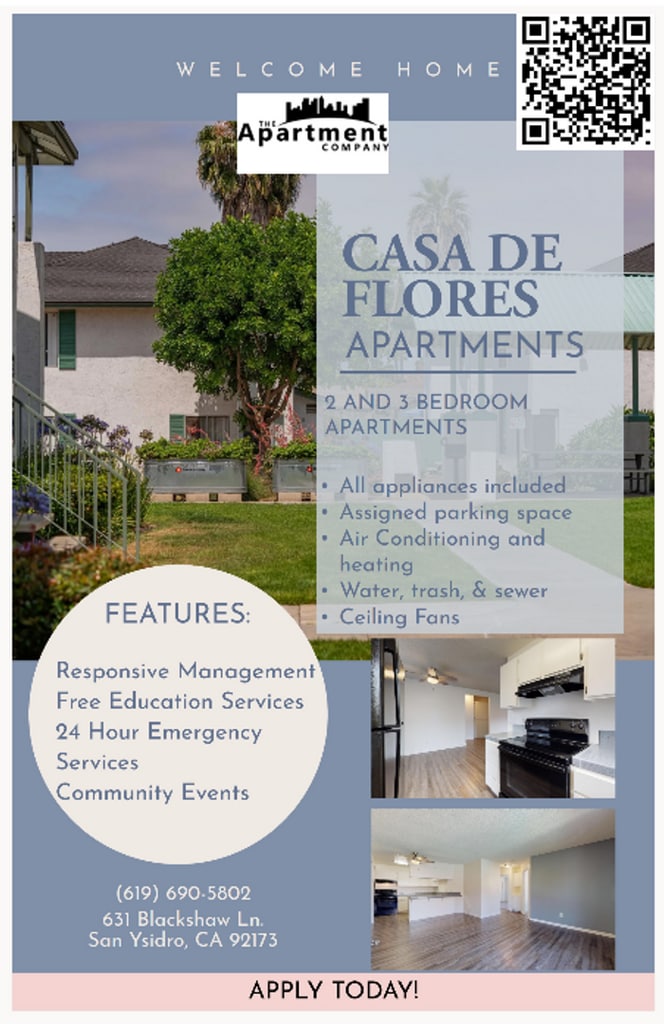 WELCOME HOME

THE Apartment COMPANY

CASA DE FLORES APARTMENTS

2 AND 3 BEDROOM APARTMENTS

• All appliances included
• Assigned parking space
• Air Conditioning and heating
• Water, trash, & sewer
• Ceiling Fans

FEATURES:

Responsive Management
Free Education Services
24 Hour Emergency Services
Community Events

(619) 690-5802
631 Blackshaw Ln.
San Ysidro, CA 92173

APPLY TODAY!